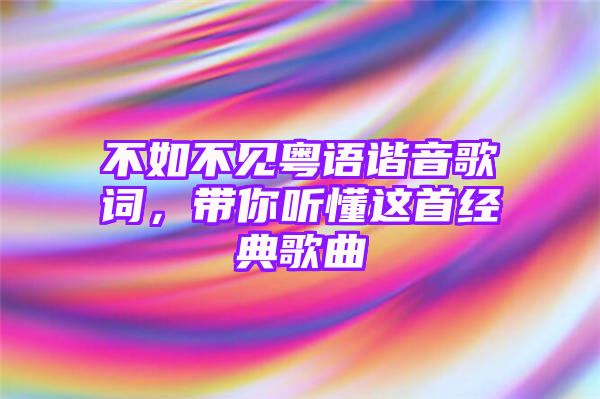 不如不见粤语谐音歌词，带你听懂这首经典歌曲